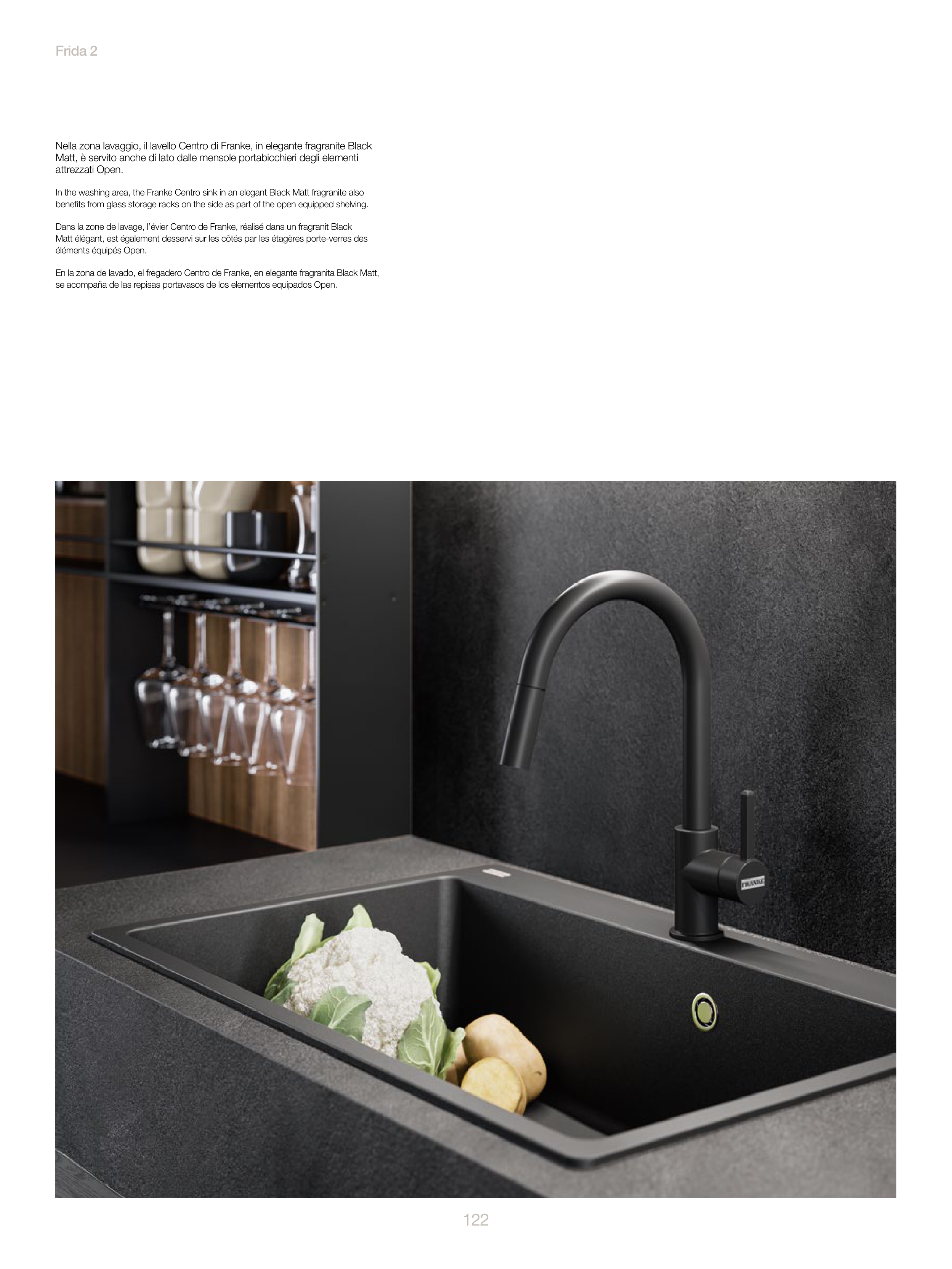 Frida 2

Nella zona lavaggio, il lavello Centro di Franke, in elegante fragranite Black Matt, è servito anche di lato dalle mensole portabicchieri degli elementi attrezzati Open.

In the washing area, the Franke Centro sink in an elegant Black Matt fragranite also benefits from glass storage racks on the side as part of the open equipped shelving.

Dans la zone de lavage, l'évier Centro de Franke, réalisé dans un fragranit Black Matt élégant, est également desservi sur les côtés par les étagères porte-verres des éléments équipés Open.

En la zona de lavado, el fregadero Centro de Franke, en elegante fragranita Black Matt, se acompaña de las repisas portavasos de los elementos equipados Open.

FRANKE

122